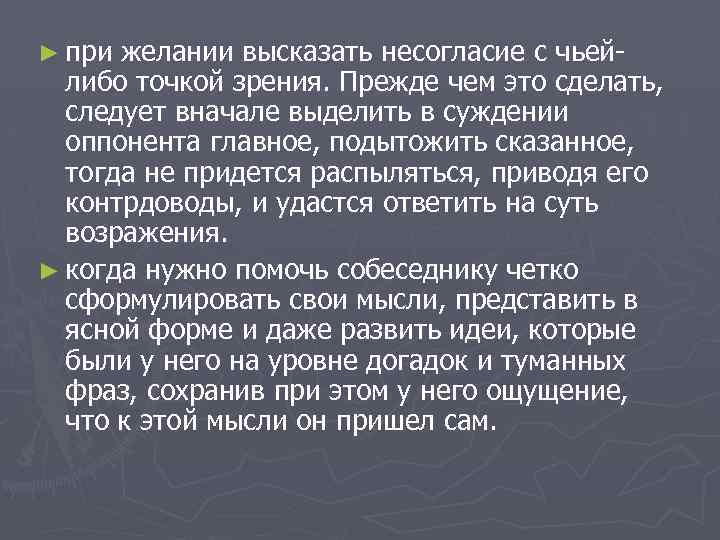 ► при желании высказать несогласие с чьей-либо точкой зрения. Прежде чем это сделать, следует вначале выделить в суждении оппонента главное, подытожить сказанное, тогда не придется распыляться, приводя его контрдоводы, и удастся ответить на суть возражения.

► когда нужно помочь собеседнику четко сформулировать свои мысли, представить в ясной форме и даже развить идеи, которые были у него на уровне догадок и туманных фраз, сохранив при этом у него ощущение, что к этой мысли он пришел сам.